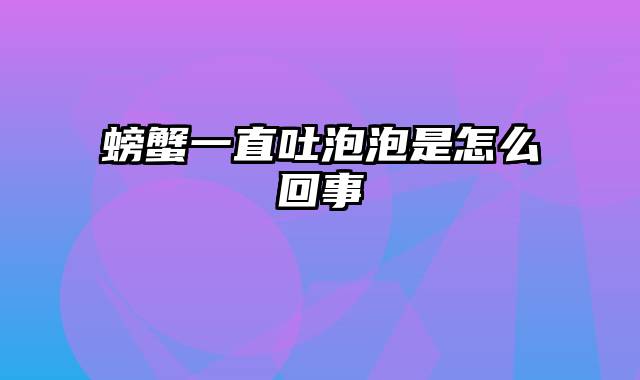 螃蟹一直吐泡泡是怎么回事